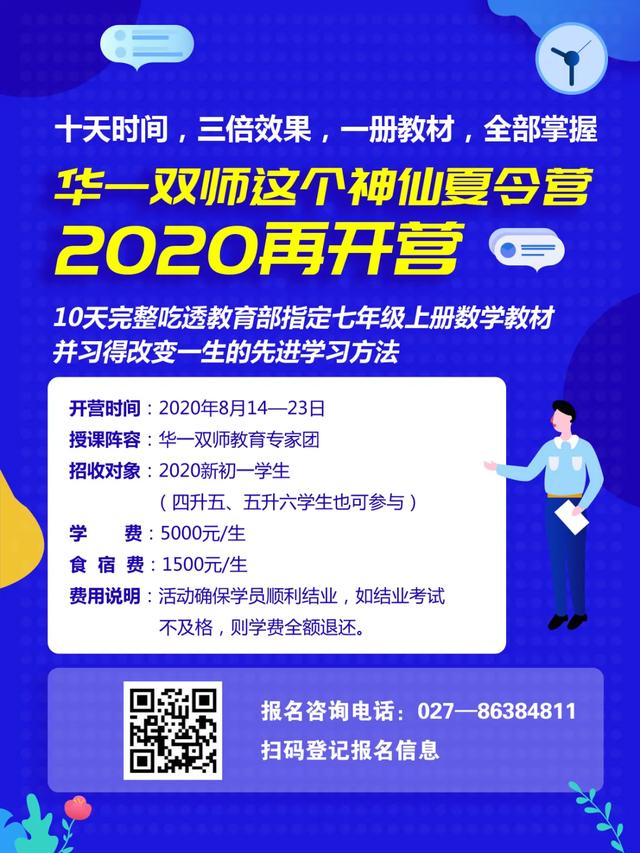 十天时间，三倍效果，一册教材，全部掌握

华一双师这个神仙夏令营
2020再开营

10天完整吃透教育部指定七年级上册数学教材
并习得改变一生的先进学习方法

开营时间：2020年8月14—23日
授课阵容：华一双师教育专家团
招收对象：2020新初一学生
（四升五、五升六学生也可参与）
学　　费：5000元/生
食 宿 费：1500元/生
费用说明：活动确保学员顺利结业，如结业考试不及格，则学费全额退还。

报名咨询电话：027—86384811
扫码登记报名信息